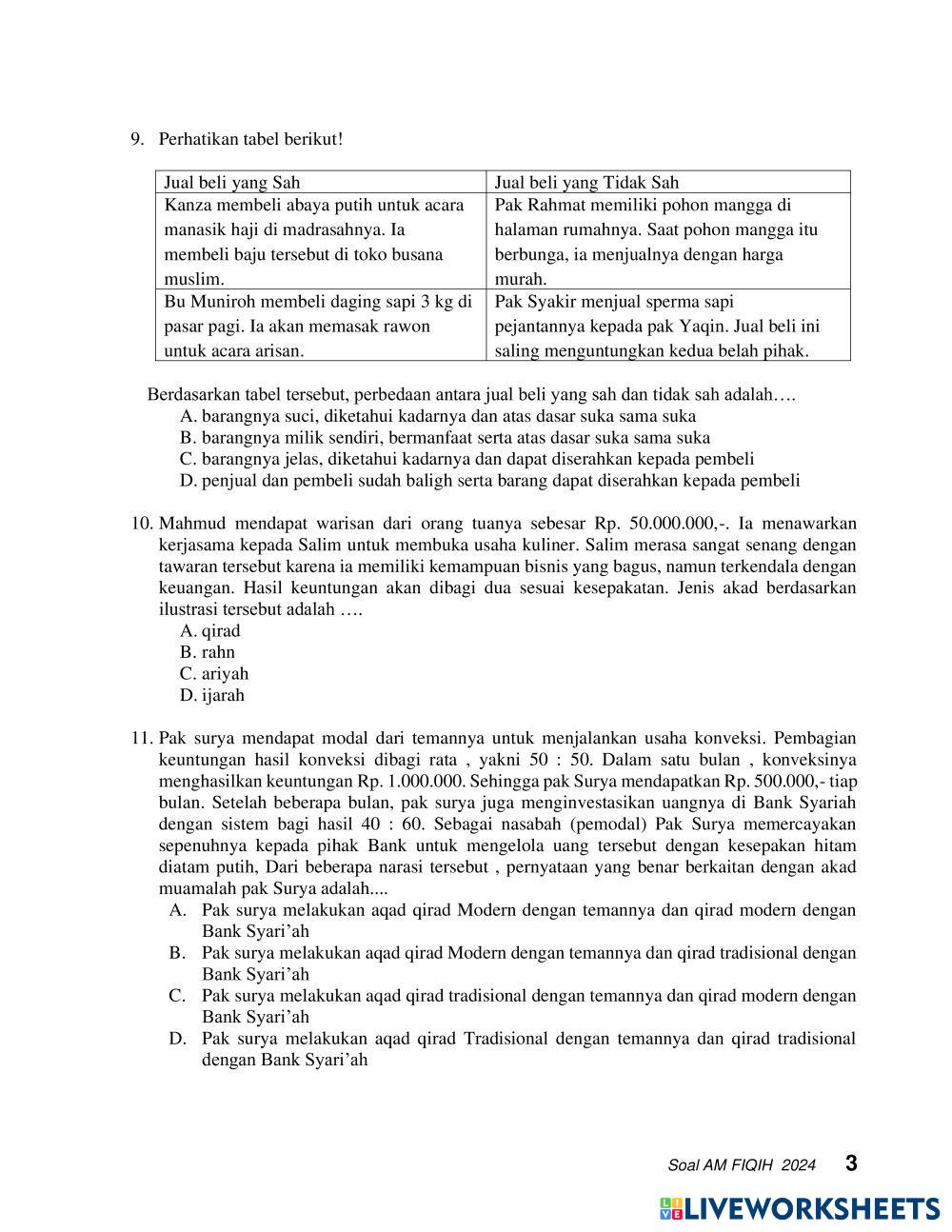 9. Perhatikan tabel berikut!

| Jual beli yang Sah | Jual beli yang Tidak Sah |
|---|---|
| Kanza membeli abaya putih untuk acara manasik haji di madrasahnya. Ia membeli baju tersebut di toko busana muslim. | Pak Rahmat memiliki pohon mangga di halaman rumahnya. Saat pohon mangga itu berbunga, ia menjualnya dengan harga murah. |
| Bu Muniroh membeli daging sapi 3 kg di pasar pagi. Ia akan memasak rawon untuk acara arisan. | Pak Syakir menjual sperma sapi pejantannya kepada pak Yaqin. Jual beli ini saling menguntungkan kedua belah pihak. |

Berdasarkan tabel tersebut, perbedaan antara jual beli yang sah dan tidak sah adalah….
A. barangnya suci, diketahui kadarnya dan atas dasar suka sama suka
B. barangnya milik sendiri, bermanfaat serta atas dasar suka sama suka
C. barangnya jelas, diketahui kadarnya dan dapat diserahkan kepada pembeli
D. penjual dan pembeli sudah baligh serta barang dapat diserahkan kepada pembeli

10. Mahmud mendapat warisan dari orang tuanya sebesar Rp. 50.000.000,-. Ia menawarkan kerjasama kepada Salim untuk membuka usaha kuliner. Salim merasa sangat senang dengan tawaran tersebut karena ia memiliki kemampuan bisnis yang bagus, namun terkendala dengan keuangan. Hasil keuntungan akan dibagi dua sesuai kesepakatan. Jenis akad berdasarkan ilustrasi tersebut adalah ….
A. qirad
B. rahn
C. ariyah
D. ijarah

11. Pak surya mendapat modal dari temannya untuk menjalankan usaha konveksi. Pembagian keuntungan hasil konveksi dibagi rata , yakni 50 : 50. Dalam satu bulan , konveksinya menghasilkan keuntungan Rp. 1.000.000. Sehingga pak Surya mendapatkan Rp. 500.000,- tiap bulan. Setelah beberapa bulan, pak surya juga menginvestasikan uangnya di Bank Syariah dengan sistem bagi hasil 40 : 60. Sebagai nasabah (pemodal) Pak Surya memercayakan sepenuhnya kepada pihak Bank untuk mengelola uang tersebut dengan kesepakan hitam diatam putih, Dari beberapa narasi tersebut , pernyataan yang benar berkaitan dengan akad muamalah pak Surya adalah....
A. Pak surya melakukan aqad qirad Modern dengan temannya dan qirad modern dengan Bank Syari'ah
B. Pak surya melakukan aqad qirad Modern dengan temannya dan qirad tradisional dengan Bank Syari'ah
C. Pak surya melakukan aqad qirad tradisional dengan temannya dan qirad modern dengan Bank Syari'ah
D. Pak surya melakukan aqad qirad Tradisional dengan temannya dan qirad tradisional dengan Bank Syari'ah

Soal AM FIQIH 2024 3

LIVEWORKSHEETS